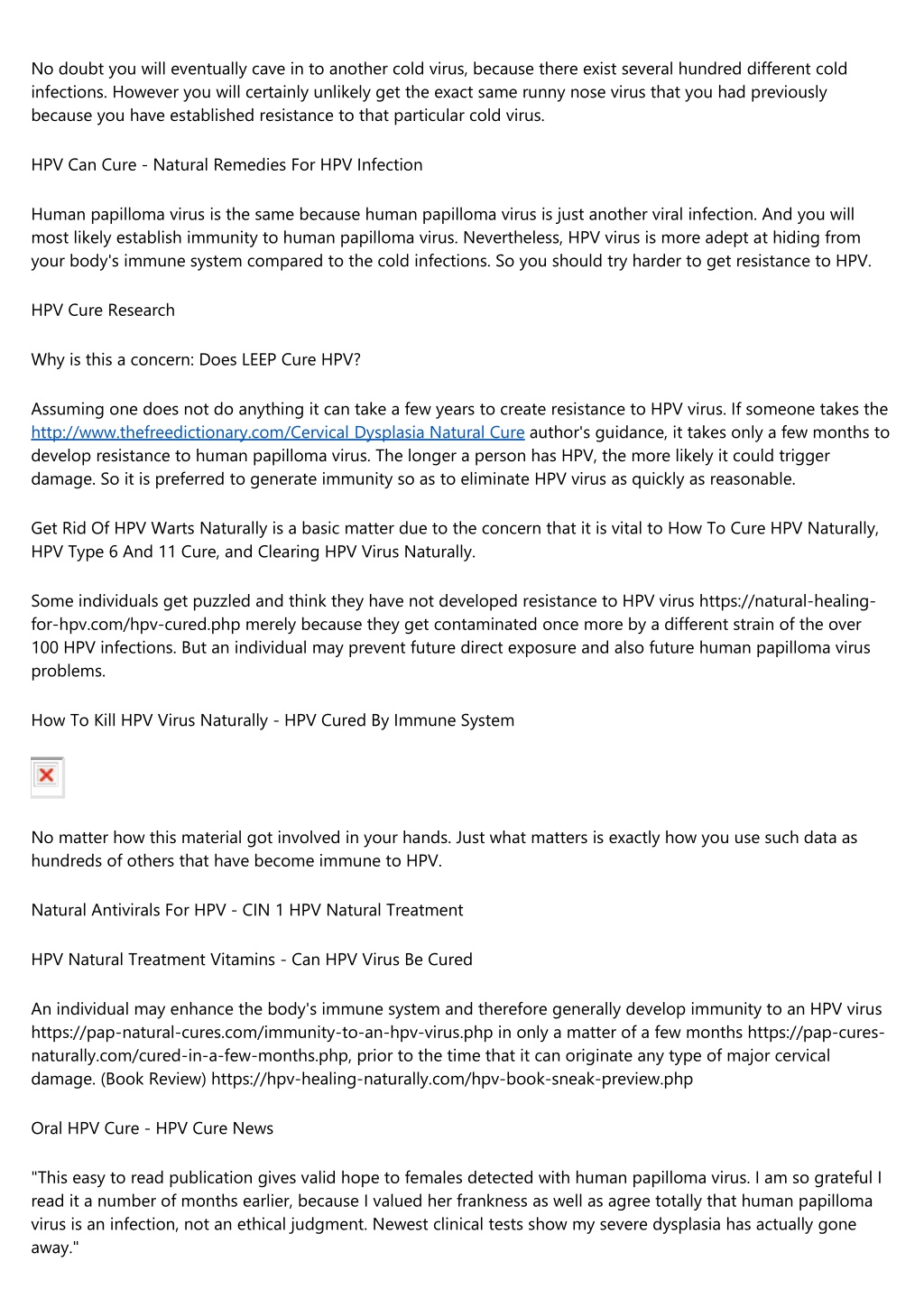 No doubt you will eventually cave in to another cold virus, because there exist several hundred different cold infections. However you will certainly unlikely get the exact same runny nose virus that you had previously because you have established resistance to that particular cold virus.

HPV Can Cure - Natural Remedies For HPV Infection

Human papilloma virus is the same because human papilloma virus is just another viral infection. And you will most likely establish immunity to human papilloma virus. Nevertheless, HPV virus is more adept at hiding from your body's immune system compared to the cold infections. So you should try harder to get resistance to HPV.

HPV Cure Research

Why is this a concern: Does LEEP Cure HPV?

Assuming one does not do anything it can take a few years to create resistance to HPV virus. If someone takes the http://www.thefreedictionary.com/Cervical Dysplasia Natural Cure author's guidance, it takes only a few months to develop resistance to human papilloma virus. The longer a person has HPV, the more likely it could trigger damage. So it is preferred to generate immunity so as to eliminate HPV virus as quickly as reasonable.

Get Rid Of HPV Warts Naturally is a basic matter due to the concern that it is vital to How To Cure HPV Naturally, HPV Type 6 And 11 Cure, and Clearing HPV Virus Naturally.

Some individuals get puzzled and think they have not developed resistance to HPV virus https://natural-healing-for-hpv.com/hpv-cured.php merely because they get contaminated once more by a different strain of the over 100 HPV infections. But an individual may prevent future direct exposure and also future human papilloma virus problems.

How To Kill HPV Virus Naturally - HPV Cured By Immune System

No matter how this material got involved in your hands. Just what matters is exactly how you use such data as hundreds of others that have become immune to HPV.

Natural Antivirals For HPV - CIN 1 HPV Natural Treatment

HPV Natural Treatment Vitamins - Can HPV Virus Be Cured

An individual may enhance the body's immune system and therefore generally develop immunity to an HPV virus https://pap-natural-cures.com/immunity-to-an-hpv-virus.php in only a matter of a few months https://pap-cures-naturally.com/cured-in-a-few-months.php, prior to the time that it can originate any type of major cervical damage. (Book Review) https://hpv-healing-naturally.com/hpv-book-sneak-preview.php

Oral HPV Cure - HPV Cure News

"This easy to read publication gives valid hope to females detected with human papilloma virus. I am so grateful I read it a number of months earlier, because I valued her frankness as well as agree totally that human papilloma virus is an infection, not an ethical judgment. Newest clinical tests show my severe dysplasia has actually gone away."